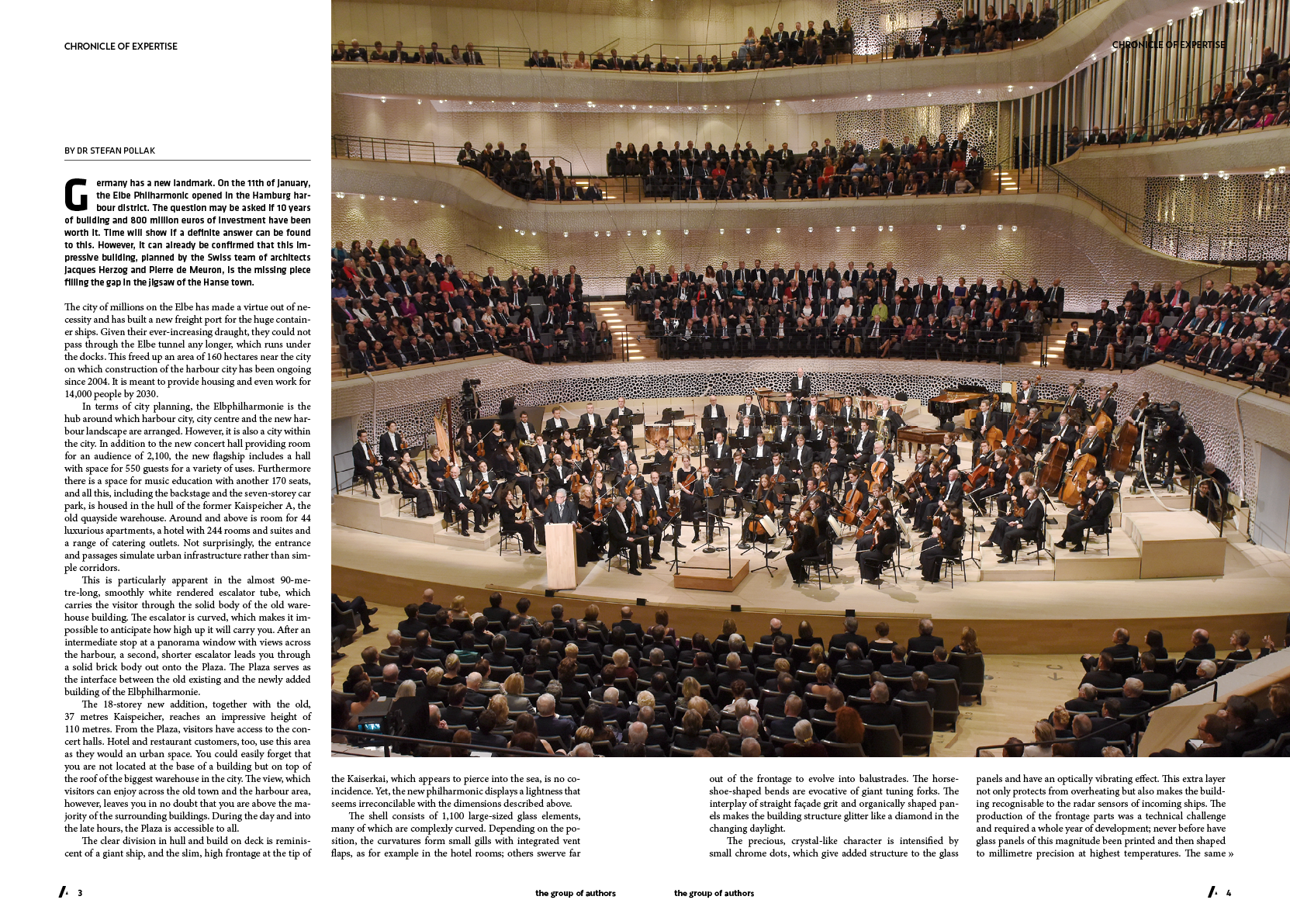 CHRONICLE OF EXPERTISE

CHRONICLE OF EXPERTISE

BY DR STEFAN POLLAK

Germany has a new landmark. On the 11th of January, the Elbe Philharmonic opened in the Hamburg harbour district. The question may be asked if 10 years of building and 800 million euros of investment have been worth it. Time will show if a definite answer can be found to this. However, it can already be confirmed that this impressive building, planned by the Swiss team of architects Jacques Herzog and Pierre de Meuron, is the missing piece filling the gap in the jigsaw of the Hanse town.

The city of millions on the Elbe has made a virtue out of necessity and has built a new freight port for the huge container ships. Given their ever-increasing draught, they could not pass through the Elbe tunnel any longer, which runs under the docks. This freed up an area of 160 hectares near the city on which construction of the harbour city has been ongoing since 2004. It is meant to provide housing and even work for 14,000 people by 2030.

In terms of city planning, the Elbphilharmonie is the hub around which harbour city, city centre and the new harbour landscape are arranged. However, it is also a city within the city. In addition to the new concert hall providing room for an audience of 2,100, the new flagship includes a hall with space for 550 guests for a variety of uses. Furthermore there is a space for music education with another 170 seats, and all this, including the backstage and the seven-storey car park, is housed in the hull of the former Kaispeicher A, the old quayside warehouse. Around and above is room for 44 luxurious apartments, a hotel with 244 rooms and suites and a range of catering outlets. Not surprisingly, the entrance and passages simulate urban infrastructure rather than simple corridors.

This is particularly apparent in the almost 90-metre-long, smoothly white rendered escalator tube, which carries the visitor through the solid body of the old warehouse building. The escalator is curved, which makes it impossible to anticipate how high up it will carry you. After an intermediate stop at a panorama window with views across the harbour, a second, shorter escalator leads you through a solid brick body out onto the Plaza. The Plaza serves as the interface between the old existing and the newly added building of the Elbphilharmonie.

The 18-storey new addition, together with the old, 37 metres Kaispeicher, reaches an impressive height of 110 metres. From the Plaza, visitors have access to the concert halls. Hotel and restaurant customers, too, use this area as they would an urban space. You could easily forget that you are not located at the base of a building but on top of the roof of the biggest warehouse in the city. The view, which visitors can enjoy across the old town and the harbour area, however, leaves you in no doubt that you are above the majority of the surrounding buildings. During the day and into the late hours, the Plaza is accessible to all.

The clear division in hull and build on deck is reminiscent of a giant ship, and the slim, high frontage at the tip of the Kaiserkai, which appears to pierce into the sea, is no coincidence. Yet, the new philharmonic displays a lightness that seems irreconcilable with the dimensions described above.

The shell consists of 1,100 large-sized glass elements, many of which are complexly curved. Depending on the position, the curvatures form small gills with integrated vent flaps, as for example in the hotel rooms; others swerve far out of the frontage to evolve into balustrades. The horseshoe-shaped bends are evocative of giant tuning forks. The interplay of straight façade grit and organically shaped panels makes the building structure glitter like a diamond in the changing daylight.

The precious, crystal-like character is intensified by small chrome dots, which give added structure to the glass panels and have an optically vibrating effect. This extra layer not only protects from overheating but also makes the building recognisable to the radar sensors of incoming ships. The production of the frontage parts was a technical challenge and required a whole year of development; never before have glass panels of this magnitude been printed and then shaped to millimetre precision at highest temperatures. The same »

3

the group of authors

the group of authors

4